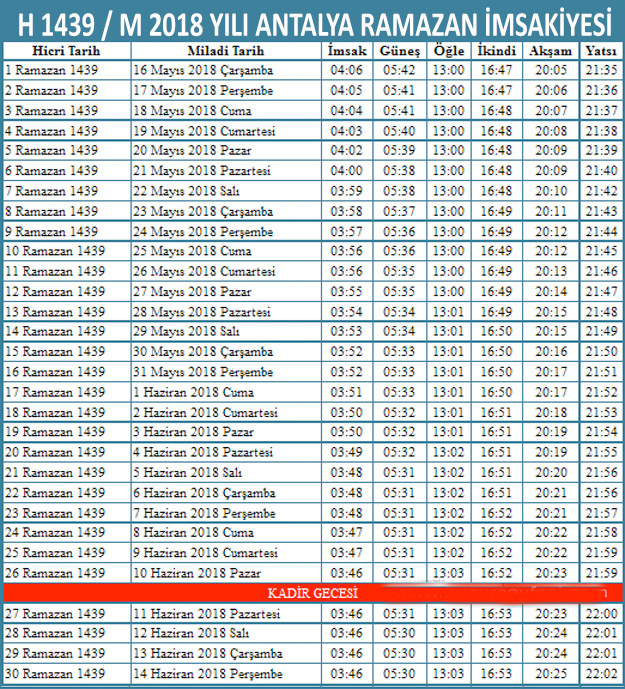 H 1439 / M 2018 YILI ANTALYA RAMAZAN İMSAKİYESİ

| Hicri Tarih | Miladi Tarih | İmsak | Güneş | Öğle | İkindi | Akşam | Yatsı |
|---|---|---|---|---|---|---|---|
| 1 Ramazan 1439 | 16 Mayıs 2018 Çarşamba | 04:06 | 05:42 | 13:00 | 16:47 | 20:05 | 21:35 |
| 2 Ramazan 1439 | 17 Mayıs 2018 Perşembe | 04:05 | 05:41 | 13:00 | 16:47 | 20:06 | 21:36 |
| 3 Ramazan 1439 | 18 Mayıs 2018 Cuma | 04:04 | 05:41 | 13:00 | 16:48 | 20:07 | 21:37 |
| 4 Ramazan 1439 | 19 Mayıs 2018 Cumartesi | 04:03 | 05:40 | 13:00 | 16:48 | 20:08 | 21:38 |
| 5 Ramazan 1439 | 20 Mayıs 2018 Pazar | 04:02 | 05:39 | 13:00 | 16:48 | 20:09 | 21:39 |
| 6 Ramazan 1439 | 21 Mayıs 2018 Pazartesi | 04:00 | 05:38 | 13:00 | 16:48 | 20:09 | 21:40 |
| 7 Ramazan 1439 | 22 Mayıs 2018 Salı | 03:59 | 05:38 | 13:00 | 16:48 | 20:10 | 21:42 |
| 8 Ramazan 1439 | 23 Mayıs 2018 Çarşamba | 03:58 | 05:37 | 13:00 | 16:49 | 20:11 | 21:43 |
| 9 Ramazan 1439 | 24 Mayıs 2018 Perşembe | 03:57 | 05:36 | 13:00 | 16:49 | 20:12 | 21:44 |
| 10 Ramazan 1439 | 25 Mayıs 2018 Cuma | 03:56 | 05:36 | 13:00 | 16:49 | 20:12 | 21:45 |
| 11 Ramazan 1439 | 26 Mayıs 2018 Cumartesi | 03:56 | 05:35 | 13:00 | 16:49 | 20:13 | 21:46 |
| 12 Ramazan 1439 | 27 Mayıs 2018 Pazar | 03:55 | 05:35 | 13:00 | 16:49 | 20:14 | 21:47 |
| 13 Ramazan 1439 | 28 Mayıs 2018 Pazartesi | 03:54 | 05:34 | 13:01 | 16:49 | 20:15 | 21:48 |
| 14 Ramazan 1439 | 29 Mayıs 2018 Salı | 03:53 | 05:34 | 13:01 | 16:50 | 20:15 | 21:49 |
| 15 Ramazan 1439 | 30 Mayıs 2018 Çarşamba | 03:52 | 05:33 | 13:01 | 16:50 | 20:16 | 21:50 |
| 16 Ramazan 1439 | 31 Mayıs 2018 Perşembe | 03:52 | 05:33 | 13:01 | 16:50 | 20:17 | 21:51 |
| 17 Ramazan 1439 | 1 Haziran 2018 Cuma | 03:51 | 05:33 | 13:01 | 16:50 | 20:17 | 21:52 |
| 18 Ramazan 1439 | 2 Haziran 2018 Cumartesi | 03:50 | 05:32 | 13:01 | 16:51 | 20:18 | 21:53 |
| 19 Ramazan 1439 | 3 Haziran 2018 Pazar | 03:50 | 05:32 | 13:01 | 16:51 | 20:19 | 21:54 |
| 20 Ramazan 1439 | 4 Haziran 2018 Pazartesi | 03:49 | 05:32 | 13:02 | 16:51 | 20:19 | 21:55 |
| 21 Ramazan 1439 | 5 Haziran 2018 Salı | 03:48 | 05:31 | 13:02 | 16:51 | 20:20 | 21:56 |
| 22 Ramazan 1439 | 6 Haziran 2018 Çarşamba | 03:48 | 05:31 | 13:02 | 16:51 | 20:21 | 21:56 |
| 23 Ramazan 1439 | 7 Haziran 2018 Perşembe | 03:48 | 05:31 | 13:02 | 16:52 | 20:21 | 21:57 |
| 24 Ramazan 1439 | 8 Haziran 2018 Cuma | 03:47 | 05:31 | 13:02 | 16:52 | 20:22 | 21:58 |
| 25 Ramazan 1439 | 9 Haziran 2018 Cumartesi | 03:47 | 05:31 | 13:02 | 16:52 | 20:22 | 21:59 |
| 26 Ramazan 1439 | 10 Haziran 2018 Pazar | 03:46 | 05:31 | 13:03 | 16:52 | 20:23 | 21:59 |
| KADİR GECESİ | | | | | | | |
| 27 Ramazan 1439 | 11 Haziran 2018 Pazartesi | 03:46 | 05:31 | 13:03 | 16:53 | 20:23 | 22:00 |
| 28 Ramazan 1439 | 12 Haziran 2018 Salı | 03:46 | 05:30 | 13:03 | 16:53 | 20:24 | 22:01 |
| 29 Ramazan 1439 | 13 Haziran 2018 Çarşamba | 03:46 | 05:30 | 13:03 | 16:53 | 20:24 | 22:01 |
| 30 Ramazan 1439 | 14 Haziran 2018 Perşembe | 03:46 | 05:30 | 13:03 | 16:53 | 20:25 | 22:02 |